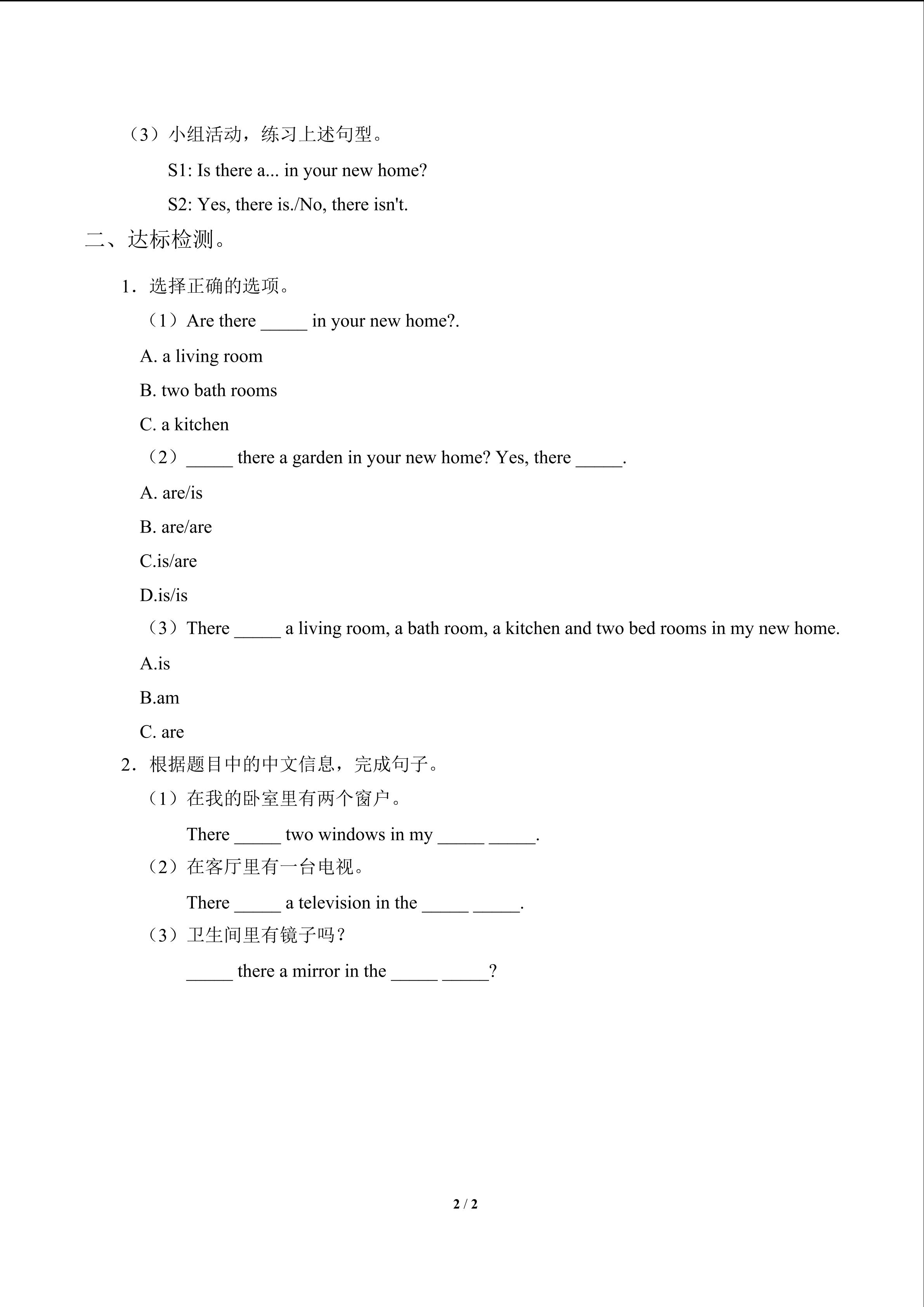 （3）小组活动，练习上述句型。

S1: Is there a... in your new home?

S2: Yes, there is./No, there isn't.

二、达标检测。

1．选择正确的选项。

（1）Are there _____ in your new home?.

A. a living room

B. two bath rooms

C. a kitchen

（2）_____ there a garden in your new home? Yes, there _____.

A. are/is

B. are/are

C.is/are

D.is/is

（3）There _____ a living room, a bath room, a kitchen and two bed rooms in my new home.

A.is

B.am

C. are

2．根据题目中的中文信息，完成句子。

（1）在我的卧室里有两个窗户。

There _____ two windows in my _____ _____.

（2）在客厅里有一台电视。

There _____ a television in the _____ _____.

（3）卫生间里有镜子吗？

_____ there a mirror in the _____ _____?

2 / 2